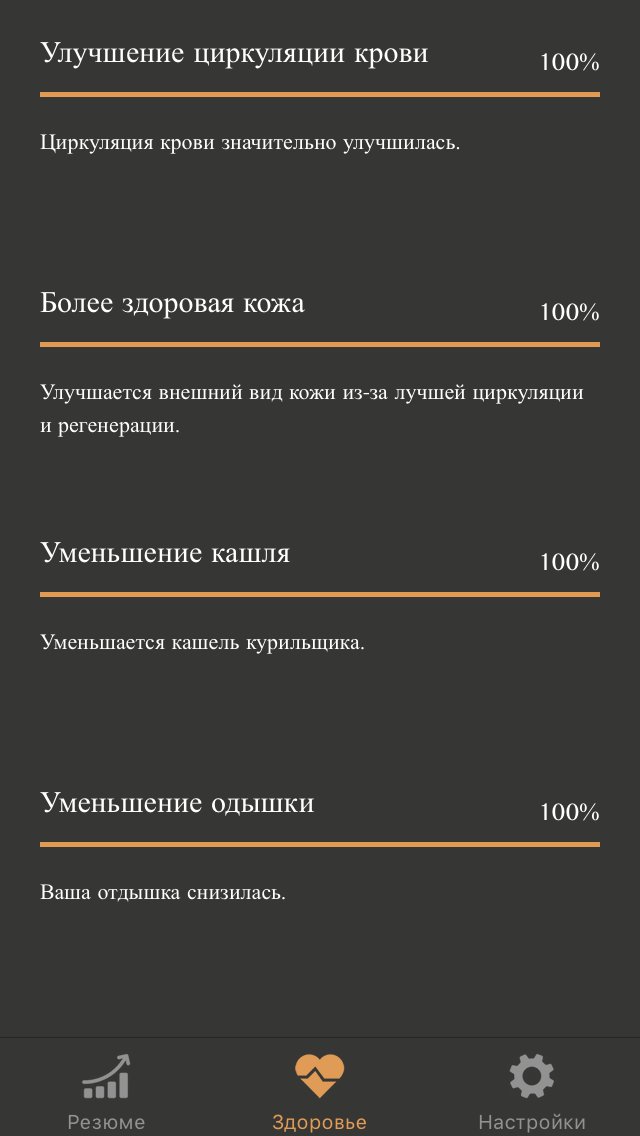 Улучшение циркуляции крови

100%

Циркуляция крови значительно улучшилась.

Более здоровая кожа

100%

Улучшается внешний вид кожи из-за лучшей циркуляции и регенерации.

Уменьшение кашля

100%

Уменьшается кашель курильщика.

Уменьшение одышки

100%

Ваша отдышка снизилась.

Резюме

Здоровье

Настройки